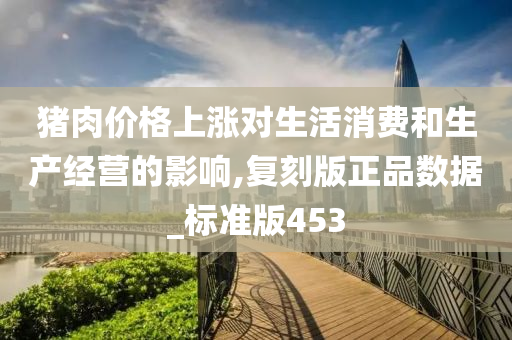 猪肉价格上涨对生活消费和生产经营的影响,复刻版正品数据_标准版453